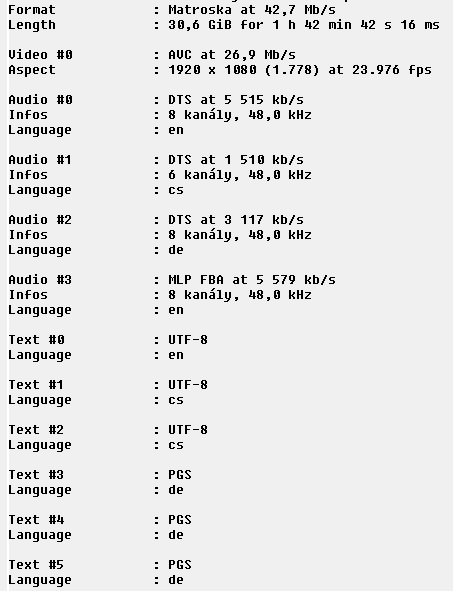 Format : Matroska at 42,7 Mb/s
Length : 30,6 GiB for 1 h 42 min 42 s 16 ms

Video #0 : AVC at 26,9 Mb/s
Aspect : 1920 x 1080 (1.778) at 23.976 fps

Audio #0 : DTS at 5 515 kb/s
Infos : 8 kanály, 48,0 kHz
Language : en

Audio #1 : DTS at 1 510 kb/s
Infos : 6 kanály, 48,0 kHz
Language : cs

Audio #2 : DTS at 3 117 kb/s
Infos : 8 kanály, 48,0 kHz
Language : de

Audio #3 : MLP FBA at 5 579 kb/s
Infos : 8 kanály, 48,0 kHz
Language : en

Text #0 : UTF-8
Language : en

Text #1 : UTF-8
Language : cs

Text #2 : UTF-8
Language : cs

Text #3 : PGS
Language : de

Text #4 : PGS
Language : de

Text #5 : PGS
Language : de